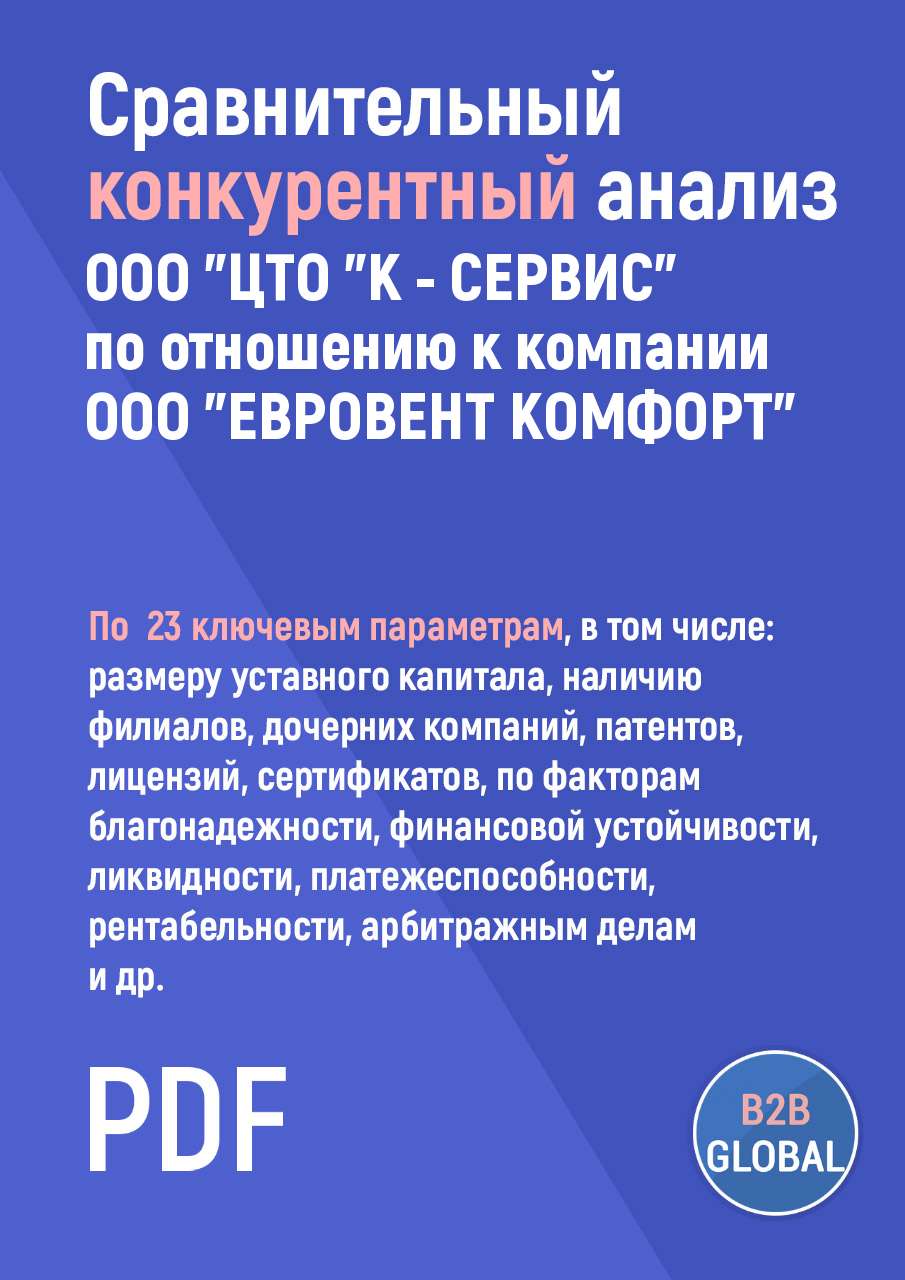 Сравнительный конкурентный анализ ООО "ЦТО "К - СЕРВИС" по отношению к компании ООО "ЕВРОВЕНТ КОМФОРТ"

По 23 ключевым параметрам, в том числе: размеру уставного капитала, наличию филиалов, дочерних компаний, патентов, лицензий, сертификатов, по факторам благонадежности, финансовой устойчивости, ликвидности, платежеспособности, рентабельности, арбитражным делам и др.

PDF

B2B GLOBAL